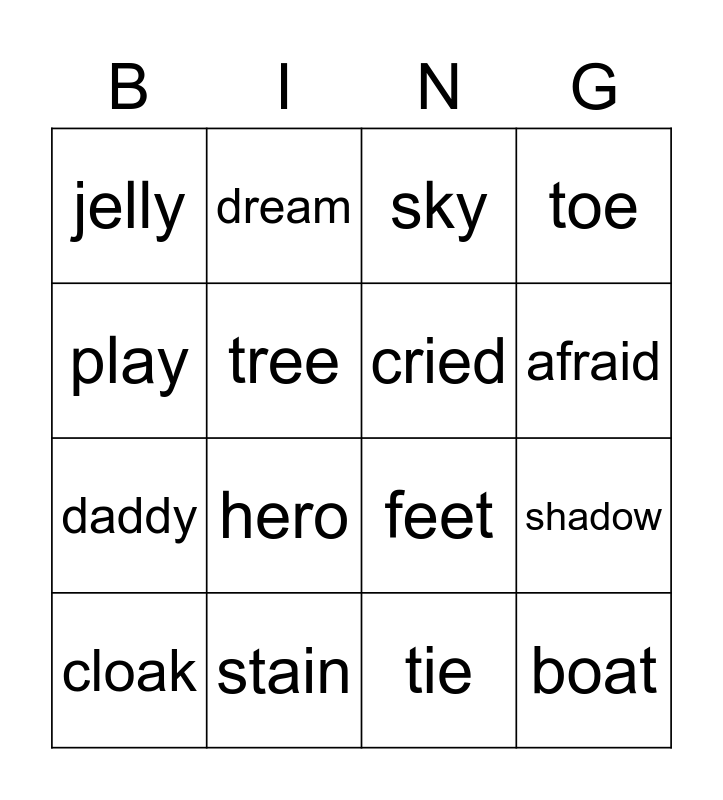 | B | I | N | G |
|---|---|---|---|
| jelly | dream | sky | toe |
| play | tree | cried | afraid |
| daddy | hero | feet | shadow |
| cloak | stain | tie | boat |